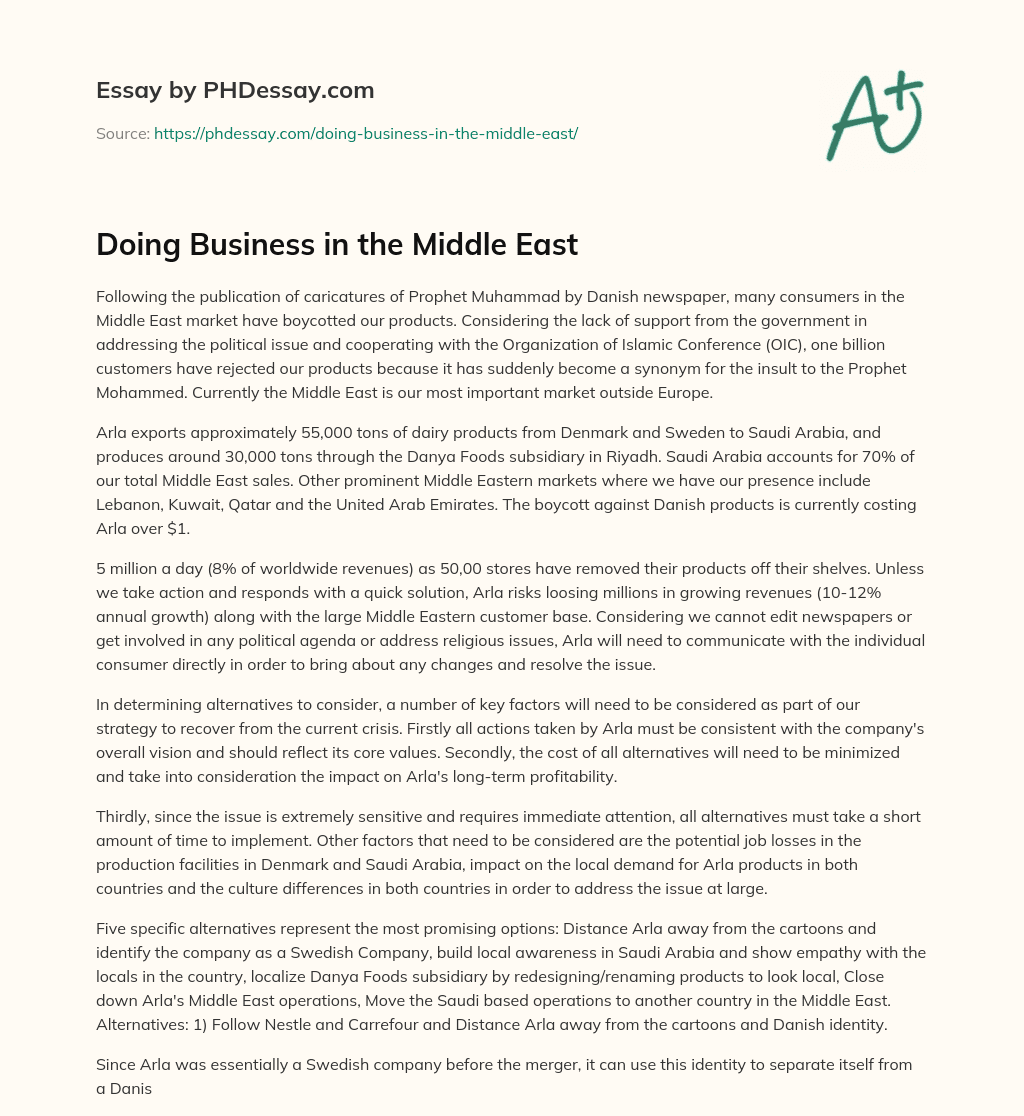 Essay by PHDessay.com

Source: https://phdessay.com/doing-business-in-the-middle-east/

A+

Doing Business in the Middle East

Following the publication of caricatures of Prophet Muhammad by Danish newspaper, many consumers in the Middle East market have boycotted our products. Considering the lack of support from the government in addressing the political issue and cooperating with the Organization of Islamic Conference (OIC), one billion customers have rejected our products because it has suddenly become a synonym for the insult to the Prophet Mohammed. Currently the Middle East is our most important market outside Europe.

Arla exports approximately 55,000 tons of dairy products from Denmark and Sweden to Saudi Arabia, and produces around 30,000 tons through the Danya Foods subsidiary in Riyadh. Saudi Arabia accounts for 70% of our total Middle East sales. Other prominent Middle Eastern markets where we have our presence include Lebanon, Kuwait, Qatar and the United Arab Emirates. The boycott against Danish products is currently costing Arla over $1.

5 million a day (8% of worldwide revenues) as 50,00 stores have removed their products off their shelves. Unless we take action and responds with a quick solution, Arla risks loosing millions in growing revenues (10-12% annual growth) along with the large Middle Eastern customer base. Considering we cannot edit newspapers or get involved in any political agenda or address religious issues, Arla will need to communicate with the individual consumer directly in order to bring about any changes and resolve the issue.

In determining alternatives to consider, a number of key factors will need to be considered as part of our strategy to recover from the current crisis. Firstly all actions taken by Arla must be consistent with the company's overall vision and should reflect its core values. Secondly, the cost of all alternatives will need to be minimized and take into consideration the impact on Arla's long-term profitability.

Thirdly, since the issue is extremely sensitive and requires immediate attention, all alternatives must take a short amount of time to implement. Other factors that need to be considered are the potential job losses in the production facilities in Denmark and Saudi Arabia, impact on the local demand for Arla products in both countries and the culture differences in both countries in order to address the issue at large.

Five specific alternatives represent the most promising options: Distance Arla away from the cartoons and identify the company as a Swedish Company, build local awareness in Saudi Arabia and show empathy with the locals in the country, localize Danya Foods subsidiary by redesigning/renaming products to look local, Close down Arla's Middle East operations, Move the Saudi based operations to another country in the Middle East. Alternatives: 1) Follow Nestle and Carrefour and Distance Arla away from the cartoons and Danish identity.

Since Arla was essentially a Swedish company before the merger, it can use this identity to separate itself from a Danis